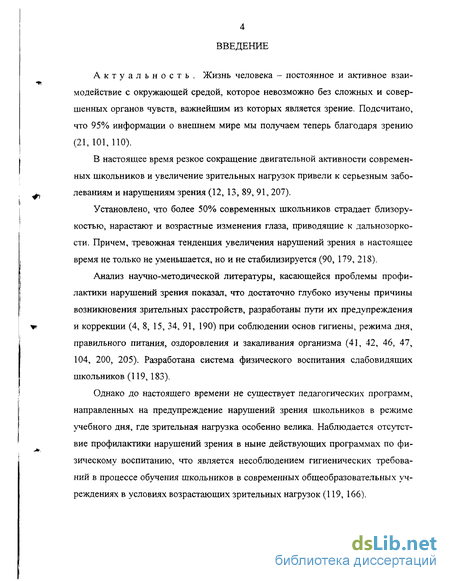 4

ВВЕДЕНИЕ

Актуальность. Жизнь человека – постоянное и активное взаимодействие с окружающей средой, которое невозможно без сложных и совершенных органов чувств, важнейшим из которых является зрение. Подсчитано, что 95% информации о внешнем мире мы получаем теперь благодаря зрению (21, 101, 110).

В настоящее время резкое сокращение двигательной активности современных школьников и увеличение зрительных нагрузок привели к серьезным заболеваниям и нарушениям зрения (12, 13, 89, 91, 207).

Установлено, что более 50% современных школьников страдает близорукостью, нарастают и возрастные изменения глаза, приводящие к дальнозоркости. Причем, тревожная тенденция увеличения нарушений зрения в настоящее время не только не уменьшается, но и не стабилизируется (90, 179, 218).

Анализ научно-методической литературы, касающейся проблемы профилактики нарушений зрения показал, что достаточно глубоко изучены причины возникновения зрительных расстройств, разработаны пути их предупреждения и коррекции (4, 8, 15, 34, 91, 190) при соблюдении основ гигиены, режима дня, правильного питания, оздоровления и закаливания организма (41, 42, 46, 47, 104, 200, 205). Разработана система физического воспитания слабовидящих школьников (119, 183).

Однако до настоящего времени не существует педагогических программ, направленных на предупреждение нарушений зрения школьников в режиме учебного дня, где зрительная нагрузка особенно велика. Наблюдается отсутствие профилактики нарушений зрения в ныне действующих программах по физическому воспитанию, что является несоблюдением гигиенических требований в процессе обучения школьников в современных общеобразовательных учреждениях в условиях возрастающих зрительных нагрузок (119, 166).

dsLib.net
библиотека диссертаций